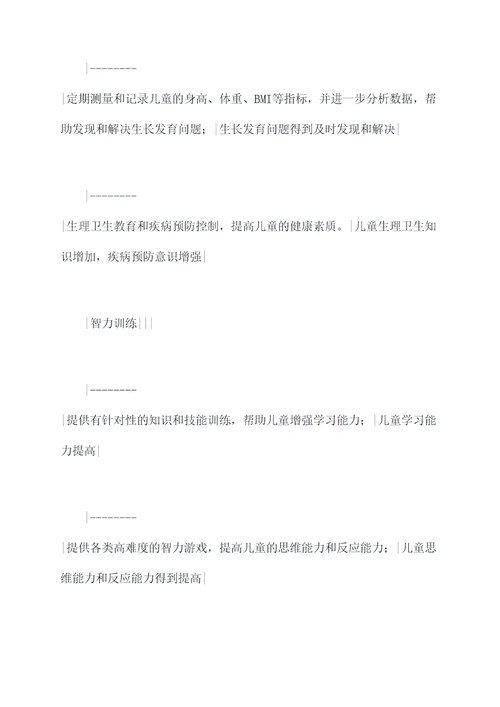 |--------

|定期测量和记录儿童的身高、体重、BMI等指标，并进一步分析数据，帮助发现和解决生长发育问题；|生长发育问题得到及时发现和解决|

|--------

|生理卫生教育和疾病预防控制，提高儿童的健康素质。|儿童生理卫生知识增加，疾病预防意识增强|

|智力训练|||

|--------

|提供有针对性的知识和技能训练，帮助儿童增强学习能力；|儿童学习能力提高|

|--------

|提供各类高难度的智力游戏，提高儿童的思维能力和反应能力；|儿童思维能力和反应能力得到提高|